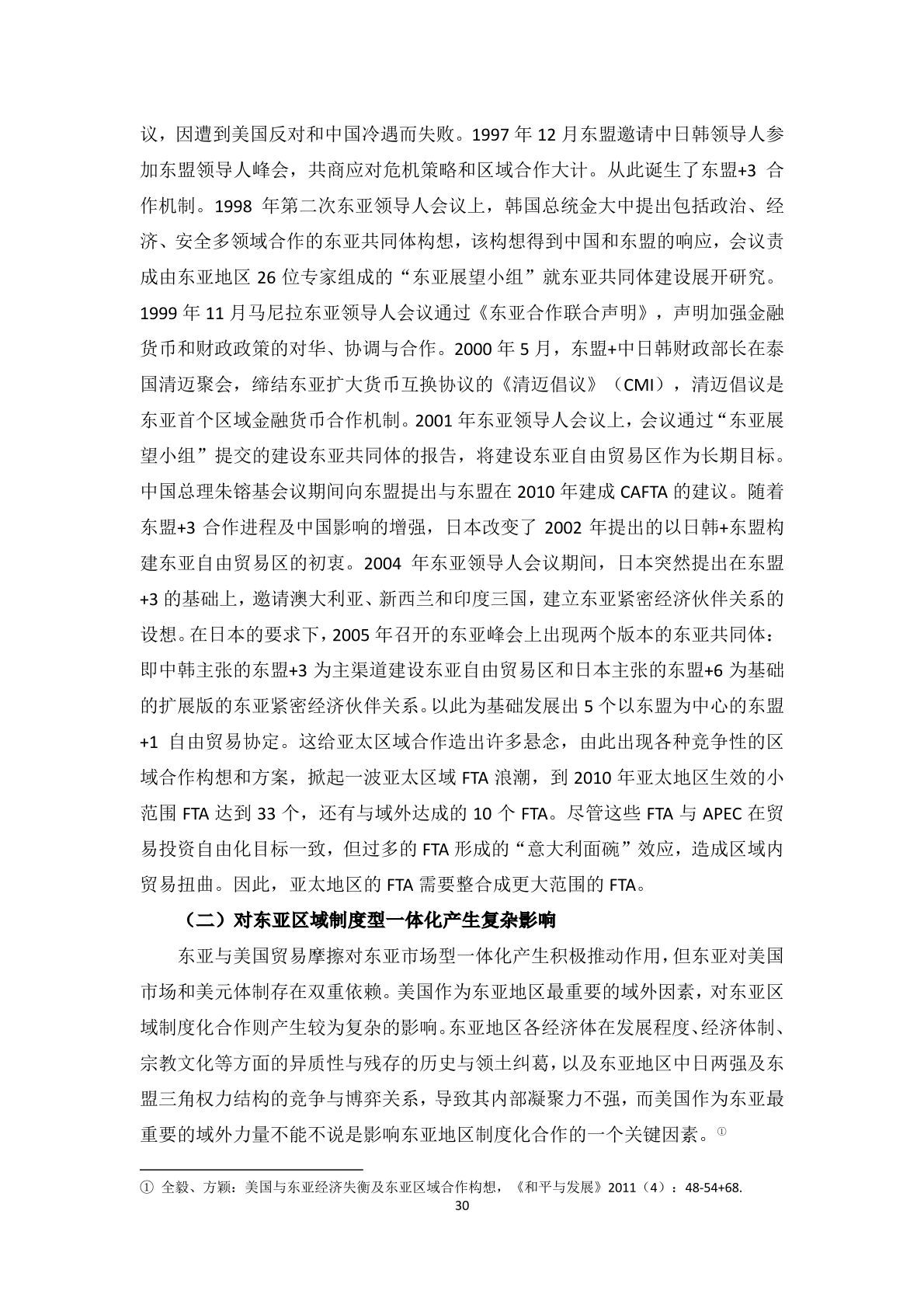 议，因遭到美国反对和中国冷遇而失败。1997 年 12 月东盟邀请中日韩领导人参加东盟领导人峰会，共商应对危机策略和区域合作大计。从此诞生了东盟+3 合作机制。1998 年第二次东亚领导人会议上，韩国总统金大中提出包括政治、经济、安全多领域合作的东亚共同体构想，该构想得到中国和东盟的响应，会议责成由东亚地区 26 位专家组成的“东亚展望小组”就东亚共同体建设展开研究。1999 年 11 月马尼拉东亚领导人会议通过《东亚合作联合声明》，声明加强金融货币和财政政策的对华、协调与合作。2000 年 5 月，东盟+中日韩财政部长在泰国清迈聚会，缔结东亚扩大货币互换协议的《清迈倡议》（CMI），清迈倡议是东亚首个区域金融货币合作机制。2001 年东亚领导人会议上，会议通过“东亚展望小组”提交的建设东亚共同体的报告，将建设东亚自由贸易区作为长期目标。中国总理朱镕基会议期间向东盟提出与东盟在 2010 年建成 CAFTA 的建议。随着东盟+3 合作进程及中国影响的增强，日本改变了 2002 年提出的以日韩+东盟构建东亚自由贸易区的初衷。2004 年东亚领导人会议期间，日本突然提出在东盟+3 的基础上，邀请澳大利亚、新西兰和印度三国，建立东亚紧密经济伙伴关系的设想。在日本的要求下，2005 年召开的东亚峰会上出现两个版本的东亚共同体：即中韩主张的东盟+3 为主渠道建设东亚自由贸易区和日本主张的东盟+6 为基础的扩展版的东亚紧密经济伙伴关系。以此为基础发展出 5 个以东盟为中心的东盟+1 自由贸易协定。这给亚太区域合作造出许多悬念，由此出现各种竞争性的区域合作构想和方案，掀起一波亚太区域 FTA 浪潮，到 2010 年亚太地区生效的小范围 FTA 达到 33 个，还有与域外达成的 10 个 FTA。尽管这些 FTA 与 APEC 在贸易投资自由化目标一致，但过多的 FTA 形成的“意大利面碗”效应，造成区域内贸易扭曲。因此，亚太地区的 FTA 需要整合成更大范围的 FTA。

（二）对东亚区域制度型一体化产生复杂影响

东亚与美国贸易摩擦对东亚市场型一体化产生积极推动作用，但东亚对美国市场和美元体制存在双重依赖。美国作为东亚地区最重要的域外因素，对东亚区域制度化合作则产生较为复杂的影响。东亚地区各经济体在发展程度、经济体制、宗教文化等方面的异质性与残存的历史与领土纠葛，以及东亚地区中日两强及东盟三角权力结构的竞争与博弈关系，导致其内部凝聚力不强，而美国作为东亚最重要的域外力量不能不说是影响东亚地区制度化合作的一个关键因素。①

① 全毅、方颖：美国与东亚经济失衡及东亚区域合作构想，《和平与发展》2011（4）：48-54+68.

30